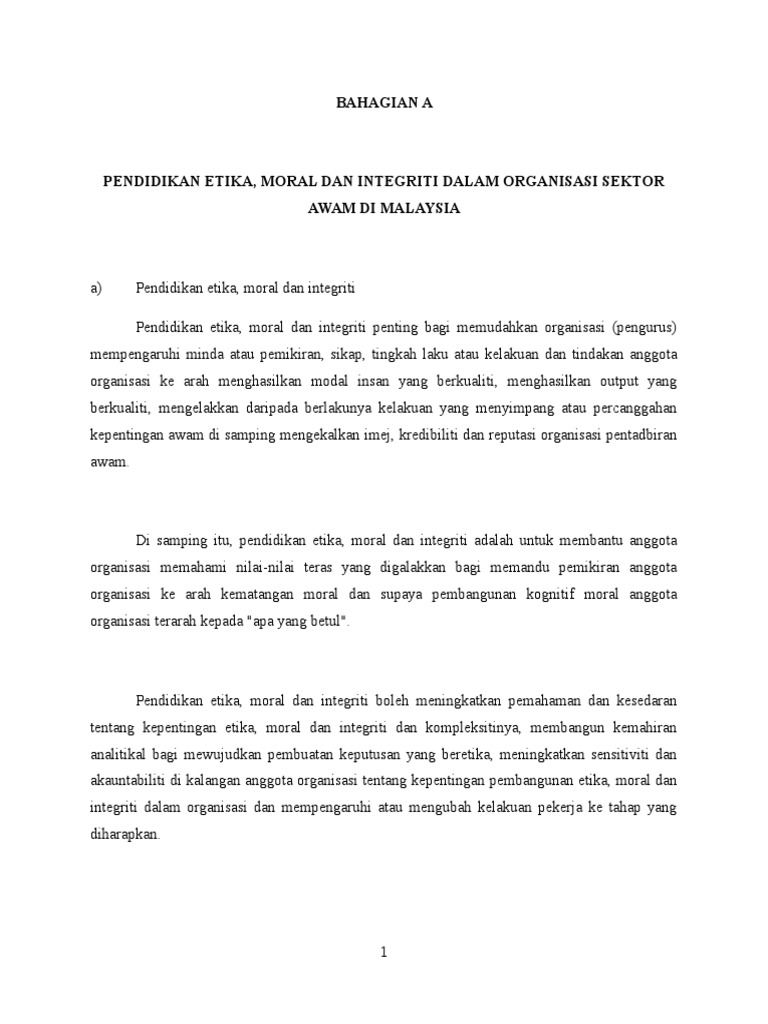 BAHAGIAN A

PENDIDIKAN ETIKA, MORAL DAN INTEGRITI DALAM ORGANISASI SEKTOR AWAM DI MALAYSIA

a) Pendidikan etika, moral dan integriti

Pendidikan etika, moral dan integriti penting bagi memudahkan organisasi (pengurus) mempengaruhi minda atau pemikiran, sikap, tingkah laku atau kelakuan dan tindakan anggota organisasi ke arah menghasilkan modal insan yang berkualiti, menghasilkan output yang berkualiti, mengelakkan daripada berlakunya kelakuan yang menyimpang atau percanggahan kepentingan awam di samping mengekalkan imej, kredibiliti dan reputasi organisasi pentadbiran awam.

Di samping itu, pendidikan etika, moral dan integriti adalah untuk membantu anggota organisasi memahami nilai-nilai teras yang digalakkan bagi memandu pemikiran anggota organisasi ke arah kematangan moral dan supaya pembangunan kognitif moral anggota organisasi terarah kepada "apa yang betul".

Pendidikan etika, moral dan integriti boleh meningkatkan pemahaman dan kesedaran tentang kepentingan etika, moral dan integriti dan kompleksitinya, membangun kemahiran analitikal bagi mewujudkan pembuatan keputusan yang beretika, meningkatkan sensitiviti dan akauntabiliti di kalangan anggota organisasi tentang kepentingan pembangunan etika, moral dan integriti dalam organisasi dan mempengaruhi atau mengubah kelakuan pekerja ke tahap yang diharapkan.

1